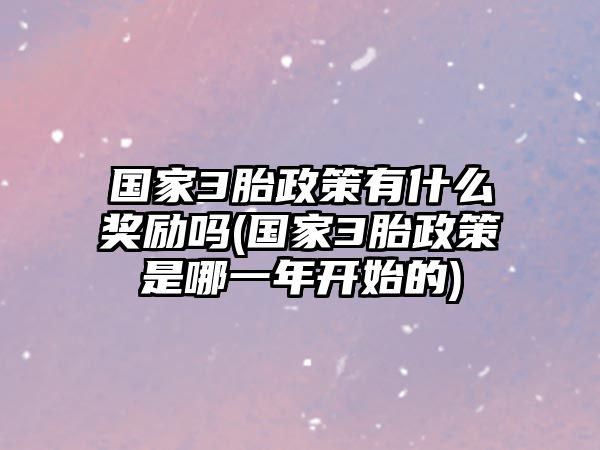 国家3胎政策有什么奖励吗(国家3胎政策是哪一年开始的)